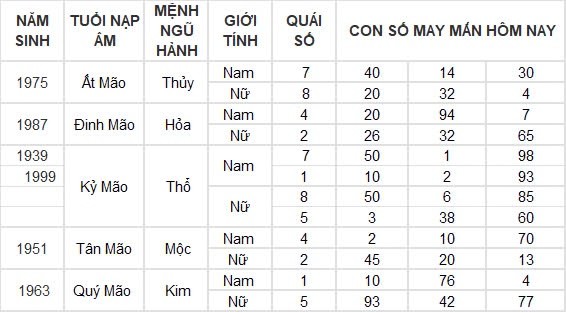 | NĂM SINH | TUỔI NẠP ÂM | MỆNH NGŨ HÀNH | GIỚI TÍNH | QUÁI SỐ | CON SỐ MAY MẮN HÔM NAY | | |
|---|---|---|---|---|---|---|---|
| 1975 | Ất Mão | Thủy | Nam | 7 | 40 | 14 | 30 |
| | | | Nữ | 8 | 20 | 32 | 4 |
| 1987 | Đinh Mão | Hỏa | Nam | 4 | 20 | 94 | 7 |
| | | | Nữ | 2 | 26 | 32 | 65 |
| 1939 | Kỷ Mão | Thổ | Nam | 7 | 50 | 1 | 98 |
| 1999 | | | | 1 | 10 | 2 | 93 |
| | | | Nữ | 8 | 50 | 6 | 85 |
| | | | | 5 | 3 | 38 | 60 |
| 1951 | Tân Mão | Mộc | Nam | 4 | 2 | 10 | 70 |
| | | | Nữ | 2 | 45 | 20 | 13 |
| 1963 | Quý Mão | Kim | Nam | 1 | 10 | 76 | 4 |
| | | | Nữ | 5 | 93 | 42 | 77 |